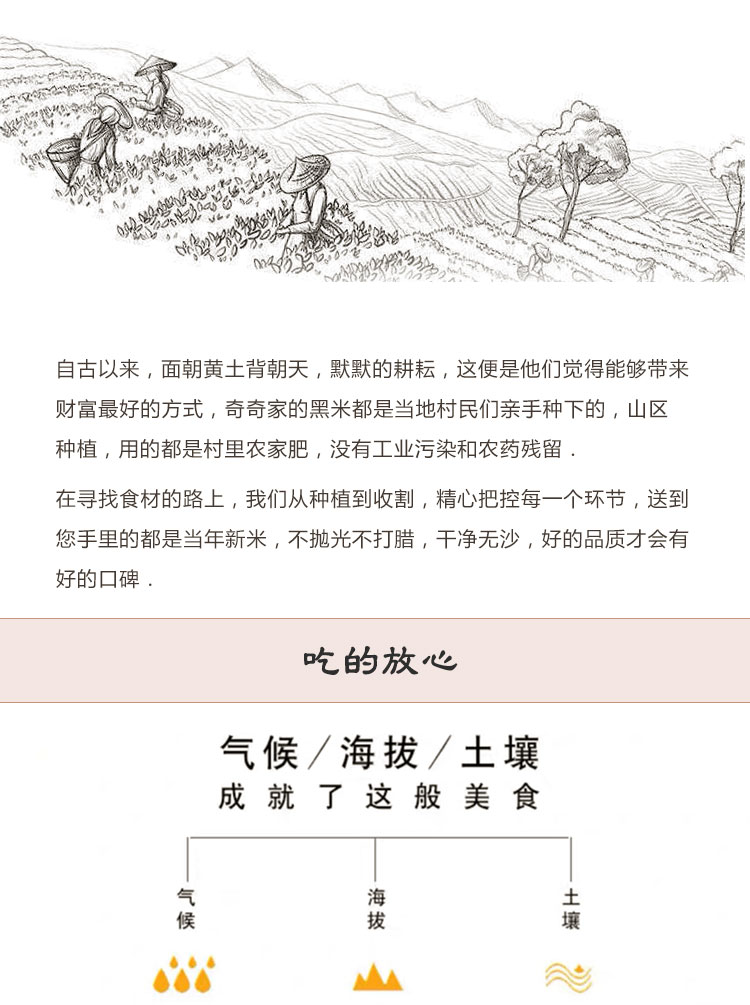 自古以来，面朝黄土背朝天，默默的耕耘，这便是他们觉得能够带来财富最好的方式，奇奇家的黑米都是当地村民们亲手种下的，山区种植，用的都是村里农家肥，没有工业污染和农药残留．

在寻找食材的路上，我们从种植到收割，精心把控每一个环节，送到您手里的都是当年新米，不抛光不打腊，干净无沙，好的品质才会有好的口碑．

吃的放心

气候／海拔／土壤
成就了这般美食

气候

海拔

土壤